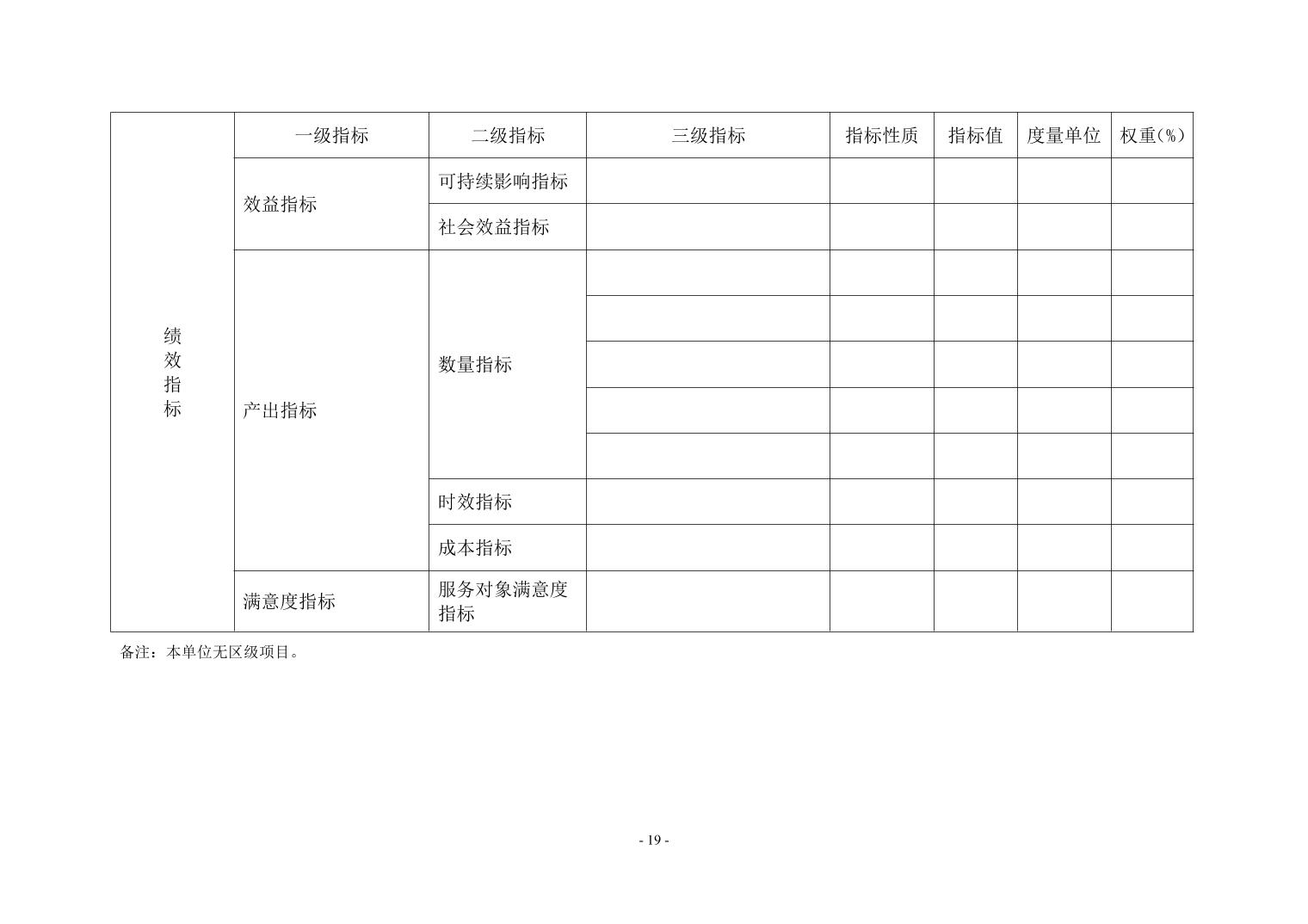 | 绩效指标 | 一级指标 | 二级指标 | 三级指标 | 指标性质 | 指标值 | 度量单位 | 权重(%) |
|---|---|---|---|---|---|---|---|
| | 效益指标 | 可持续影响指标 | | | | | |
| | | 社会效益指标 | | | | | |
| | 产出指标 | 数量指标 | | | | | |
| | | | | | | | |
| | | | | | | | |
| | | | | | | | |
| | | | | | | | |
| | | 时效指标 | | | | | |
| | | 成本指标 | | | | | |
| | 满意度指标 | 服务对象满意度指标 | | | | | |

备注：本单位无区级项目。

- 19 -